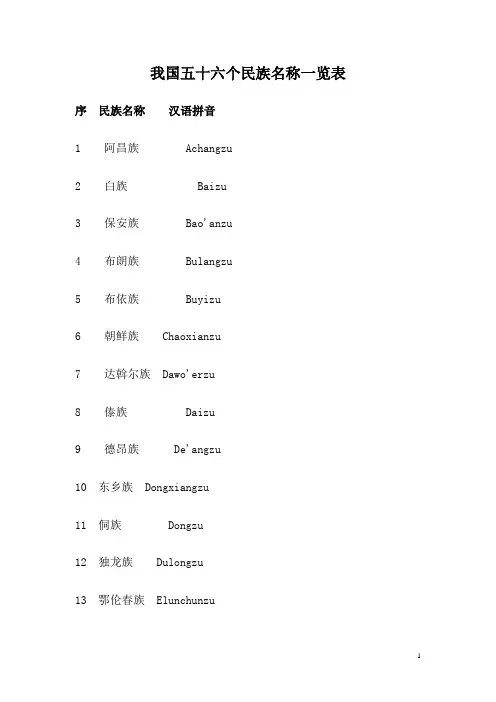 我国五十六个民族名称一览表

序 民族名称 汉语拼音

1 阿昌族 Achangzu

2 白族 Baizu

3 保安族 Bao'anzu

4 布朗族 Bulangzu

5 布依族 Buyizu

6 朝鲜族 Chaoxianzu

7 达斡尔族 Dawo'erzu

8 傣族 Daizu

9 德昂族 De'angzu

10 东乡族 Dongxiangzu

11 侗族 Dongzu

12 独龙族 Dulongzu

13 鄂伦春族 Elunchunzu

1